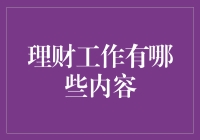 理财工作有哪些内容